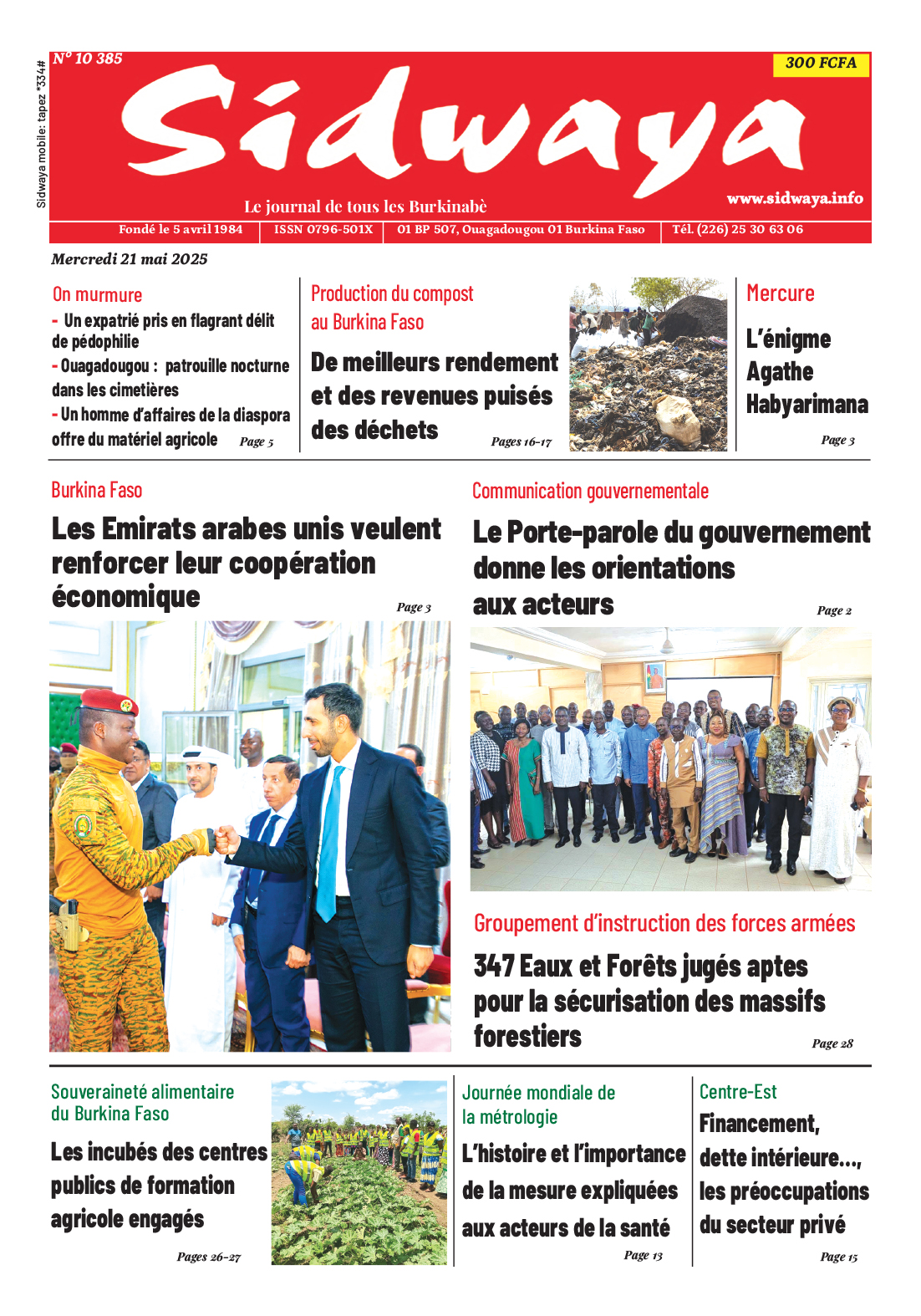 Sidwaya mobile: tapez *334#

N° 10 385

300 FCFA

Sidwaya

Le journal de tous les Burkinabè

www.sidwaya.info

Fondé le 5 avril 1984 | ISSN 0796-501X | 01 BP 507, Ouagadougou 01 Burkina Faso | Tél. (226) 25 30 63 06

Mercredi 21 mai 2025

On murmure

- Un expatrié pris en flagrant délit de pédophilie
- Ouagadougou : patrouille nocturne dans les cimetières
- Un homme d'affaires de la diaspora offre du matériel agricole

Page 5

Production du compost au Burkina Faso

De meilleurs rendement et des revenues puisés des déchets

Pages 16-17

Mercure

L'énigme Agathe Habyarimana

Page 3

Burkina Faso

Les Emirats arabes unis veulent renforcer leur coopération économique

Page 3

Communication gouvernementale

Le Porte-parole du gouvernement donne les orientations aux acteurs

Page 2

Groupement d'instruction des forces armées

347 Eaux et Forêts jugés aptes pour la sécurisation des massifs forestiers

Page 28

Souveraineté alimentaire du Burkina Faso

Les incubés des centres publics de formation agricole engagés

Pages 26-27

Journée mondiale de la métrologie

L'histoire et l'importance de la mesure expliquées aux acteurs de la santé

Page 13

Centre-Est

Financement, dette intérieure..., les préoccupations du secteur privé

Page 15